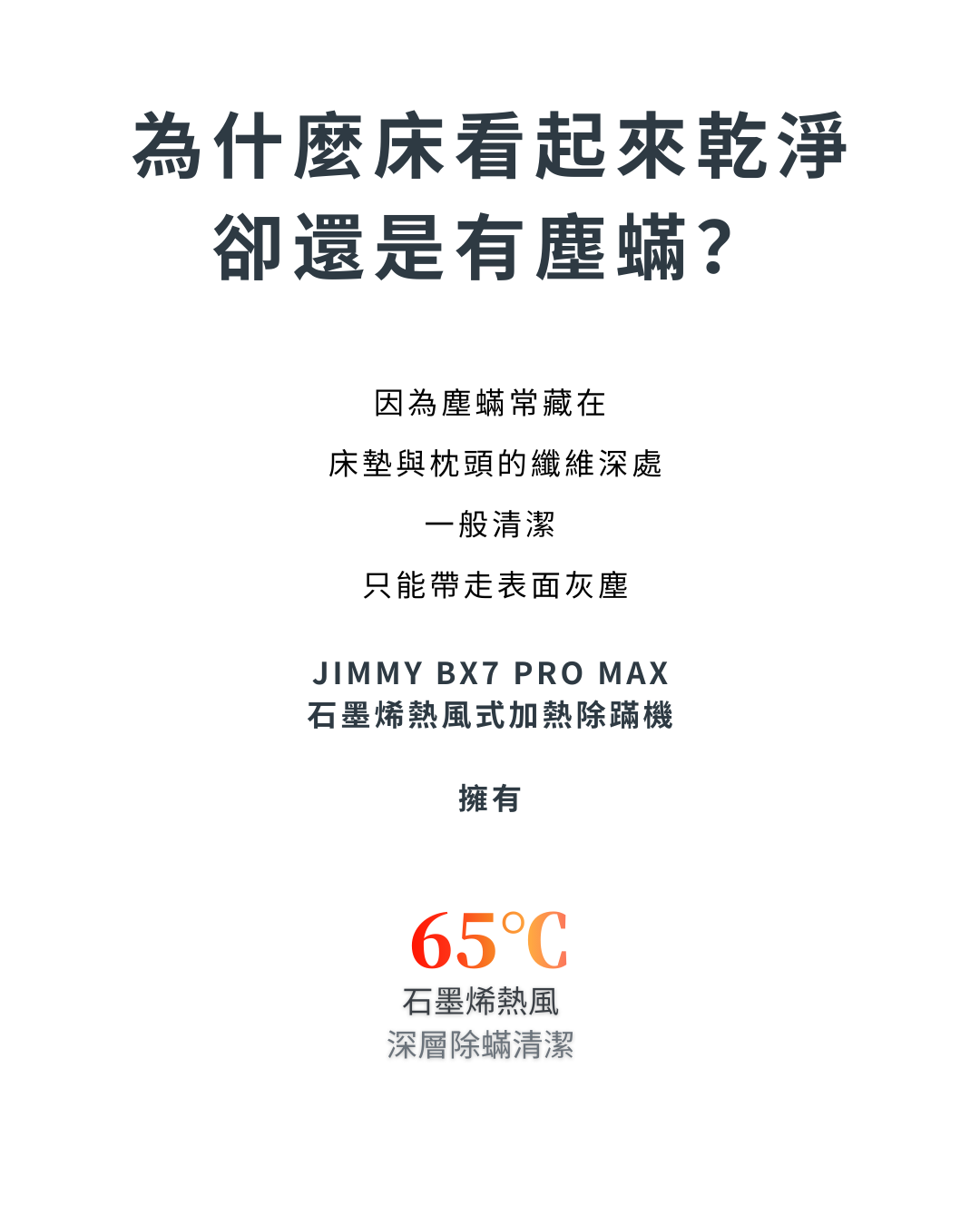 為什麼床看起來乾淨
卻還是有塵蟎?

因為塵蟎常藏在

床墊與枕頭的纖維深處

一般清潔

只能帶走表面灰塵

JIMMY BX7 PRO MAX
石墨烯熱風式加熱除蹣機

擁有

65℃
石墨烯熱風
深層除蟎清潔